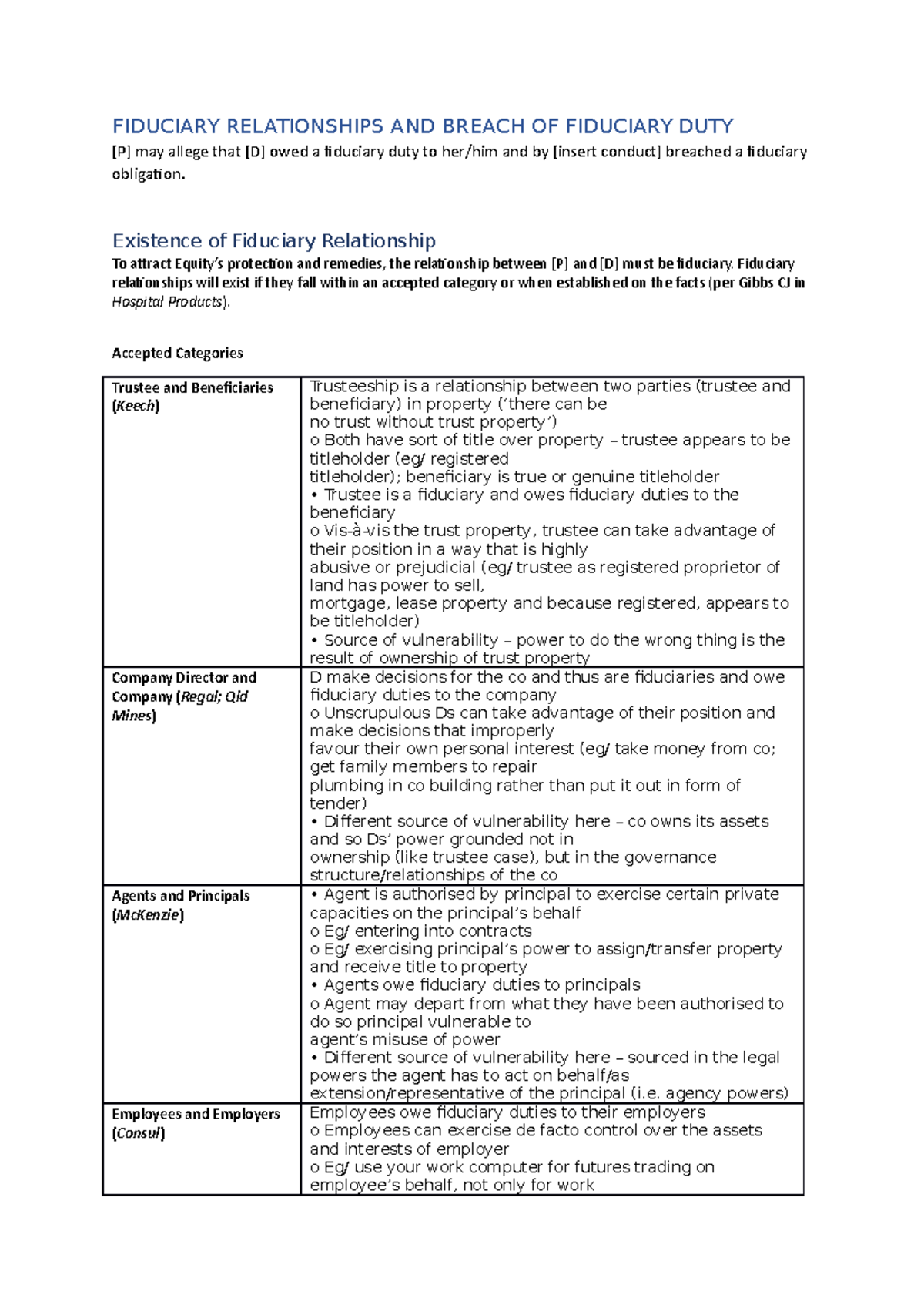 FIDUCIARY RELATIONSHIPS AND BREACH OF FIDUCIARY DUTY

[P] may allege that [D] owed a fiduciary duty to her/him and by [insert conduct] breached a fiduciary obligation.

Existence of Fiduciary Relationship

To attract Equity's protection and remedies, the relationship between [P] and [D] must be fiduciary. Fiduciary relationships will exist if they fall within an accepted category or when established on the facts (per Gibbs CJ in Hospital Products).

Accepted Categories

| Trustee and Beneficiaries (Keech) | Trusteeship is a relationship between two parties (trustee and beneficiary) in property ('there can be no trust without trust property') o Both have sort of title over property – trustee appears to be titleholder (eg/ registered titleholder); beneficiary is true or genuine titleholder • Trustee is a fiduciary and owes fiduciary duties to the beneficiary o Vis-à-vis the trust property, trustee can take advantage of their position in a way that is highly abusive or prejudicial (eg/ trustee as registered proprietor of land has power to sell, mortgage, lease property and because registered, appears to be titleholder) • Source of vulnerability – power to do the wrong thing is the result of ownership of trust property |
|---|---|
| Company Director and Company (Regal; Qld Mines) | D make decisions for the co and thus are fiduciaries and owe fiduciary duties to the company o Unscrupulous Ds can take advantage of their position and make decisions that improperly favour their own personal interest (eg/ take money from co; get family members to repair plumbing in co building rather than put it out in form of tender) • Different source of vulnerability here – co owns its assets and so Ds' power grounded not in ownership (like trustee case), but in the governance structure/relationships of the co |
| Agents and Principals (McKenzie) | • Agent is authorised by principal to exercise certain private capacities on the principal's behalf o Eg/ entering into contracts o Eg/ exercising principal's power to assign/transfer property and receive title to property • Agents owe fiduciary duties to principals o Agent may depart from what they have been authorised to do so principal vulnerable to agent's misuse of power • Different source of vulnerability here – sourced in the legal powers the agent has to act on behalf/as extension/representative of the principal (i.e. agency powers) |
| Employees and Employers (Consul) | Employees owe fiduciary duties to their employers o Employees can exercise de facto control over the assets and interests of employer o Eg/ use your work computer for futures trading on employee's behalf, not only for work |